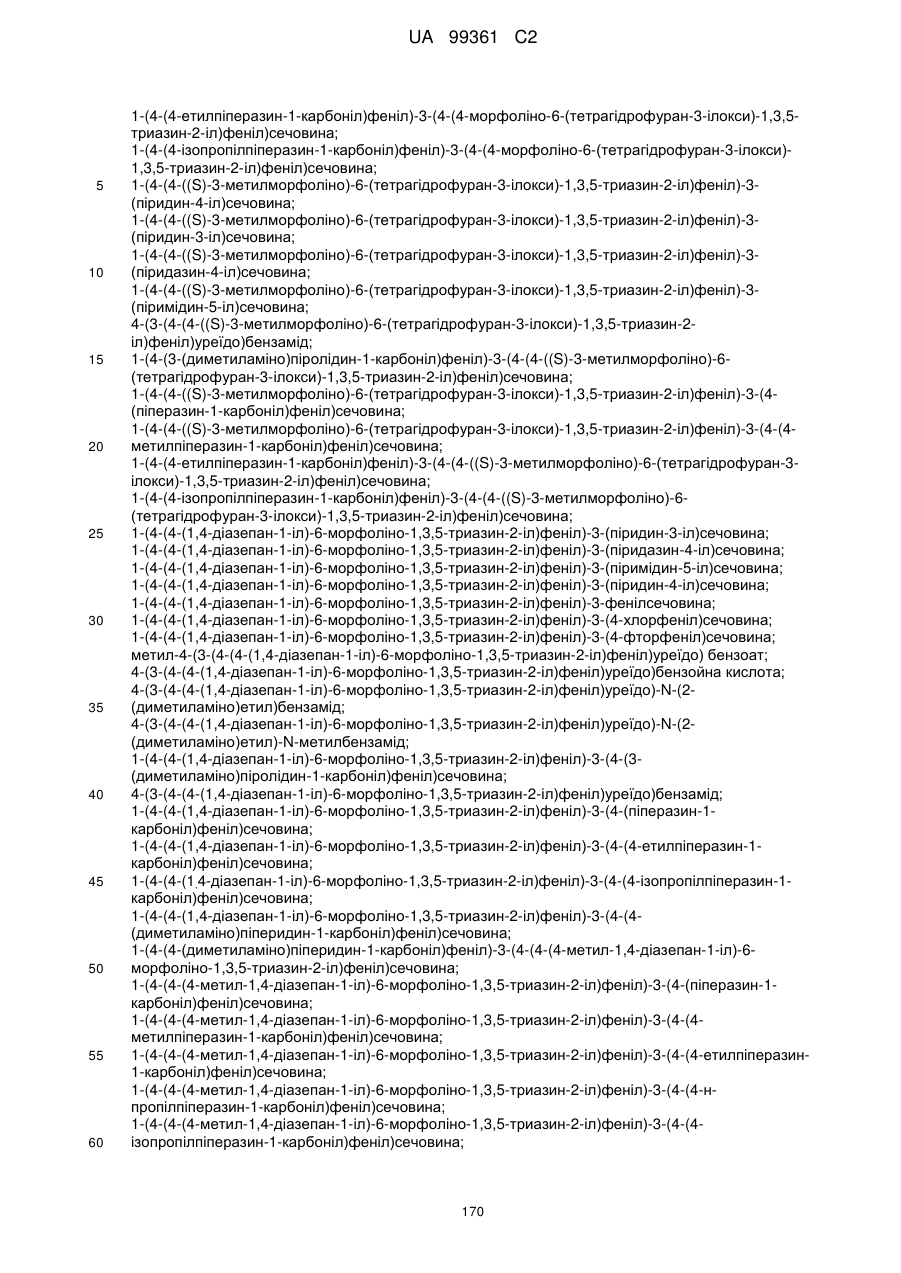 UA 99361 C2

1-(4-(4-етилпіперазин-1-карбоніл)феніл)-3-(4-(4-морфоліно-6-(тетрагідрофуран-3-ілокси)-1,3,5-триазин-2-іл)феніл)сечовина;
1-(4-(4-ізопропілпіперазин-1-карбоніл)феніл)-3-(4-(4-морфоліно-6-(тетрагідрофуран-3-ілокси)-1,3,5-триазин-2-іл)феніл)сечовина;
5 1-(4-(4-((S)-3-метилморфоліно)-6-(тетрагідрофуран-3-ілокси)-1,3,5-триазин-2-іл)феніл)-3-(піридин-4-іл)сечовина;
1-(4-(4-((S)-3-метилморфоліно)-6-(тетрагідрофуран-3-ілокси)-1,3,5-триазин-2-іл)феніл)-3-(піридин-3-іл)сечовина;
1-(4-(4-((S)-3-метилморфоліно)-6-(тетрагідрофуран-3-ілокси)-1,3,5-триазин-2-іл)феніл)-3-
10 (піридазин-4-іл)сечовина;
1-(4-(4-((S)-3-метилморфоліно)-6-(тетрагідрофуран-3-ілокси)-1,3,5-триазин-2-іл)феніл)-3-(піримідин-5-іл)сечовина;
4-(3-(4-(4-((S)-3-метилморфоліно)-6-(тетрагідрофуран-3-ілокси)-1,3,5-триазин-2-іл)феніл)уреїдо)бензамід;
15 1-(4-(3-(диметиламіно)піролідин-1-карбоніл)феніл)-3-(4-(4-((S)-3-метилморфоліно)-6-(тетрагідрофуран-3-ілокси)-1,3,5-триазин-2-іл)феніл)сечовина;
1-(4-(4-((S)-3-метилморфоліно)-6-(тетрагідрофуран-3-ілокси)-1,3,5-триазин-2-іл)феніл)-3-(4-(піперазин-1-карбоніл)феніл)сечовина;
1-(4-(4-((S)-3-метилморфоліно)-6-(тетрагідрофуран-3-ілокси)-1,3,5-триазин-2-іл)феніл)-3-(4-(4-
20 метилпіперазин-1-карбоніл)феніл)сечовина;
1-(4-(4-етилпіперазин-1-карбоніл)феніл)-3-(4-(4-((S)-3-метилморфоліно)-6-(тетрагідрофуран-3-ілокси)-1,3,5-триазин-2-іл)феніл)сечовина;
1-(4-(4-ізопропілпіперазин-1-карбоніл)феніл)-3-(4-(4-((S)-3-метилморфоліно)-6-(тетрагідрофуран-3-ілокси)-1,3,5-триазин-2-іл)феніл)сечовина;
25 1-(4-(4-(1,4-діазепан-1-іл)-6-морфоліно-1,3,5-триазин-2-іл)феніл)-3-(піридин-3-іл)сечовина;
1-(4-(4-(1,4-діазепан-1-іл)-6-морфоліно-1,3,5-триазин-2-іл)феніл)-3-(піридазин-4-іл)сечовина;
1-(4-(4-(1,4-діазепан-1-іл)-6-морфоліно-1,3,5-триазин-2-іл)феніл)-3-(піримідин-5-іл)сечовина;
1-(4-(4-(1,4-діазепан-1-іл)-6-морфоліно-1,3,5-триазин-2-іл)феніл)-3-(піридин-4-іл)сечовина;
1-(4-(4-(1,4-діазепан-1-іл)-6-морфоліно-1,3,5-триазин-2-іл)феніл)-3-фенілсечовина;
30 1-(4-(4-(1,4-діазепан-1-іл)-6-морфоліно-1,3,5-триазин-2-іл)феніл)-3-(4-хлорфеніл)сечовина;
1-(4-(4-(1,4-діазепан-1-іл)-6-морфоліно-1,3,5-триазин-2-іл)феніл)-3-(4-фторфеніл)сечовина;
метил-4-(3-(4-(4-(1,4-діазепан-1-іл)-6-морфоліно-1,3,5-триазин-2-іл)феніл)уреїдо) бензоат;
4-(3-(4-(4-(1,4-діазепан-1-іл)-6-морфоліно-1,3,5-триазин-2-іл)феніл)уреїдо)бензойна кислота;
4-(3-(4-(4-(1,4-діазепан-1-іл)-6-морфоліно-1,3,5-триазин-2-іл)феніл)уреїдо)-N-(2-
35 (диметиламіно)етил)бензамід;
4-(3-(4-(4-(1,4-діазепан-1-іл)-6-морфоліно-1,3,5-триазин-2-іл)феніл)уреїдо)-N-(2-(диметиламіно)етил)-N-метилбензамід;
1-(4-(4-(1,4-діазепан-1-іл)-6-морфоліно-1,3,5-триазин-2-іл)феніл)-3-(4-(3-(диметиламіно)піролідин-1-карбоніл)феніл)сечовина;
40 4-(3-(4-(4-(1,4-діазепан-1-іл)-6-морфоліно-1,3,5-триазин-2-іл)феніл)уреїдо)бензамід;
1-(4-(4-(1,4-діазепан-1-іл)-6-морфоліно-1,3,5-триазин-2-іл)феніл)-3-(4-(піперазин-1-карбоніл)феніл)сечовина;
1-(4-(4-(1,4-діазепан-1-іл)-6-морфоліно-1,3,5-триазин-2-іл)феніл)-3-(4-(4-етилпіперазин-1-карбоніл)феніл)сечовина;
45 1-(4-(4-(1,4-діазепан-1-іл)-6-морфоліно-1,3,5-триазин-2-іл)феніл)-3-(4-(4-ізопропілпіперазин-1-карбоніл)феніл)сечовина;
1-(4-(4-(1,4-діазепан-1-іл)-6-морфоліно-1,3,5-триазин-2-іл)феніл)-3-(4-(4-(диметиламіно)піперидин-1-карбоніл)феніл)сечовина;
1-(4-(4-(диметиламіно)піперидин-1-карбоніл)феніл)-3-(4-(4-(4-метил-1,4-діазепан-1-іл)-6-
50 морфоліно-1,3,5-триазин-2-іл)феніл)сечовина;
1-(4-(4-(4-метил-1,4-діазепан-1-іл)-6-морфоліно-1,3,5-триазин-2-іл)феніл)-3-(4-(піперазин-1-карбоніл)феніл)сечовина;
1-(4-(4-(4-метил-1,4-діазепан-1-іл)-6-морфоліно-1,3,5-триазин-2-іл)феніл)-3-(4-(4-метилпіперазин-1-карбоніл)феніл)сечовина;
55 1-(4-(4-(4-метил-1,4-діазепан-1-іл)-6-морфоліно-1,3,5-триазин-2-іл)феніл)-3-(4-(4-етилпіперазин-1-карбоніл)феніл)сечовина;
1-(4-(4-(4-метил-1,4-діазепан-1-іл)-6-морфоліно-1,3,5-триазин-2-іл)феніл)-3-(4-(4-н-пропілпіперазин-1-карбоніл)феніл)сечовина;
1-(4-(4-(4-метил-1,4-діазепан-1-іл)-6-морфоліно-1,3,5-триазин-2-іл)феніл)-3-(4-(4-
60 ізопропілпіперазин-1-карбоніл)феніл)сечовина;

170